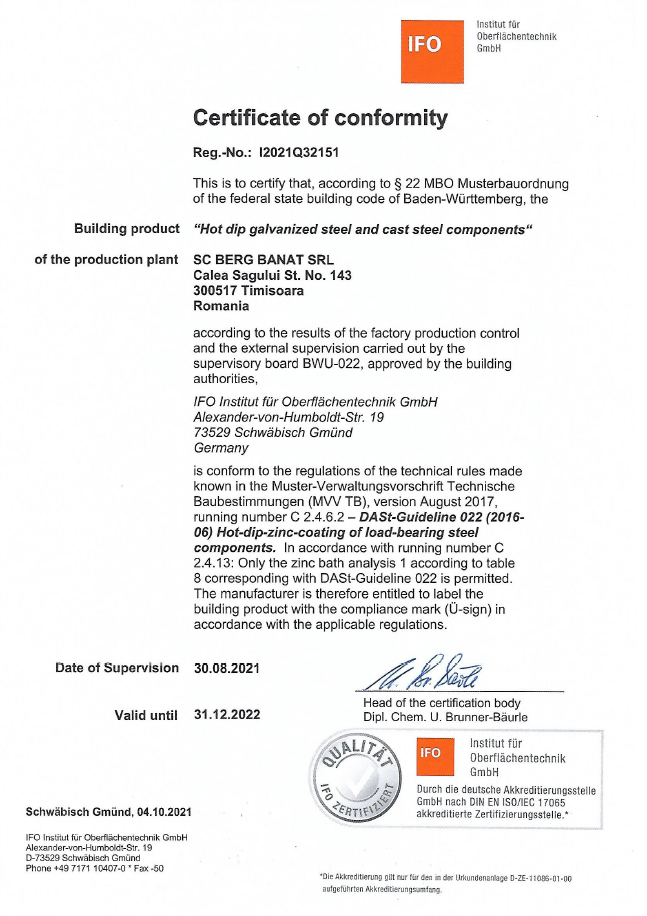 IFO

Institut für Oberflächentechnik GmbH

Certificate of conformity

Reg.-No.: I2021Q32151

This is to certify that, according to § 22 MBO Musterbauordnung of the federal state building code of Baden-Württemberg, the

Building product "Hot dip galvanized steel and cast steel components"

of the production plant SC BERG BANAT SRL
Calea Sagului St. No. 143
300517 Timisoara
Romania

according to the results of the factory production control and the external supervision carried out by the supervisory board BWU-022, approved by the building authorities,

IFO Institut für Oberflächentechnik GmbH
Alexander-von-Humboldt-Str. 19
73529 Schwäbisch Gmünd
Germany

is conform to the regulations of the technical rules made known in the Muster-Verwaltungsvorschrift Technische Baubestimmungen (MVV TB), version August 2017, running number C 2.4.6.2 – DASt-Guideline 022 (2016-06) Hot-dip-zinc-coating of load-bearing steel components. In accordance with running number C 2.4.13: Only the zinc bath analysis 1 according to table 8 corresponding with DASt-Guideline 022 is permitted. The manufacturer is therefore entitled to label the building product with the compliance mark (Ü-sign) in accordance with the applicable regulations.

Date of Supervision 30.08.2021

Valid until 31.12.2022

Head of the certification body
Dipl. Chem. U. Brunner-Bäurle

QUALITÄT IFO ZERTIFIZIERT

IFO Institut für Oberflächentechnik GmbH

Durch die deutsche Akkreditierungsstelle GmbH nach DIN EN ISO/IEC 17065 akkreditierte Zertifizierungsstelle.*

Schwäbisch Gmünd, 04.10.2021

IFO Institut für Oberflächentechnik GmbH
Alexander-von-Humboldt-Str. 19
D-73529 Schwäbisch Gmünd
Phone +49 7171 10407-0 * Fax -50

*Die Akkreditierung gilt nur für den in der Urkundenanlage D-ZE-11086-01-00 aufgeführten Akkreditierungsumfang.